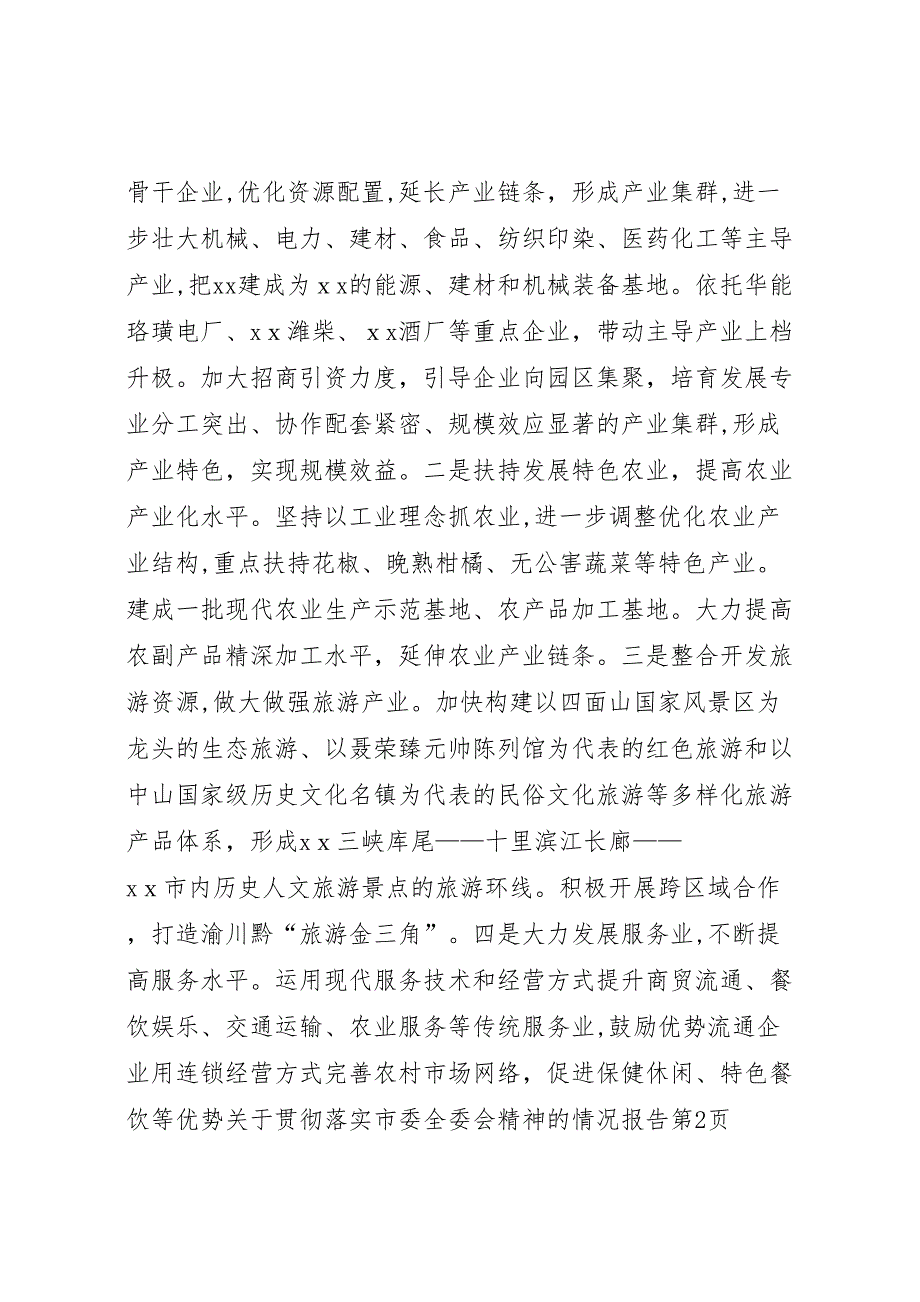 骨干企业,优化资源配置,延长产业链条，形成产业集群,进一步壮大机械、电力、建材、食品、纺织印染、医药化工等主导产业,把xx建成为ｘx的能源、建材和机械装备基地。依托华能珞璜电厂、ｘx潍柴、ｘx酒厂等重点企业，带动主导产业上档升极。加大招商引资力度，引导企业向园区集聚，培育发展专业分工突出、协作配套紧密、规模效应显著的产业集群,形成产业特色，实现规模效益。二是扶持发展特色农业，提高农业产业化水平。坚持以工业理念抓农业,进一步调整优化农业产业结构,重点扶持花椒、晚熟柑橘、无公害蔬菜等特色产业。建成一批现代农业生产示范基地、农产品加工基地。大力提高农副产品精深加工水平，延伸农业产业链条。三是整合开发旅游资源,做大做强旅游产业。加快构建以四面山国家风景区为龙头的生态旅游、以聂荣臻元帅陈列馆为代表的红色旅游和以中山国家级历史文化名镇为代表的民俗文化旅游等多样化旅游产品体系，形成ｘｘ三峡库尾——十里滨江长廊——ｘｘ市内历史人文旅游景点的旅游环线。积极开展跨区域合作，打造渝川黔“旅游金三角”。四是大力发展服务业,不断提高服务水平。运用现代服务技术和经营方式提升商贸流通、餐饮娱乐、交通运输、农业服务等传统服务业,鼓励优势流通企业用连锁经营方式完善农村市场网络，促进保健休闲、特色餐饮等优势关于贯彻落实市委全委会精神的情况报告第2页